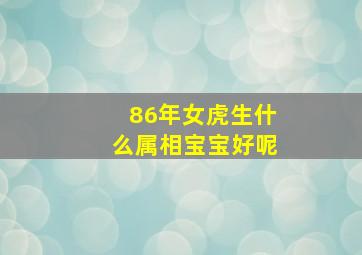 86年女虎生什么属相宝宝好呢